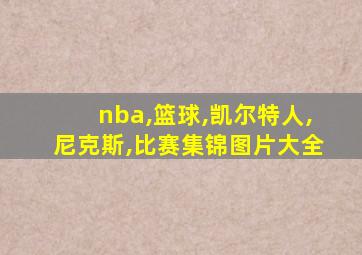 nba,篮球,凯尔特人,尼克斯,比赛集锦图片大全